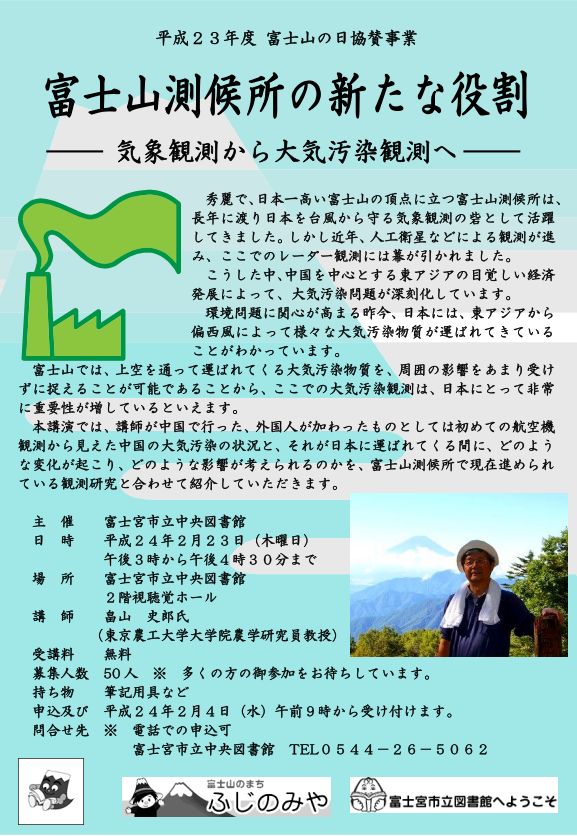 平成２３年度 富士山の日協賛事業

富士山測候所の新たな役割

―― 気象観測から大気汚染観測へ ――

秀麗で、日本一高い富士山の頂点に立つ富士山測候所は、長年に渡り日本を台風から守る気象観測の砦として活躍してきました。しかし近年、人工衛星などによる観測が進み、ここでのレーダー観測には幕が引かれました。

こうした中、中国を中心とする東アジアの目覚しい経済発展によって、大気汚染問題が深刻化しています。

環境問題に関心が高まる昨今、日本には、東アジアから偏西風によって様々な大気汚染物質が運ばれてきていることがわかっています。

富士山では、上空を通って運ばれてくる大気汚染物質を、周囲の影響をあまり受けずに捉えることが可能であることから、ここでの大気汚染観測は、日本にとって非常に重要性が増しているといえます。

本講演では、講師が中国で行った、外国人が加わったものとしては初めての航空機観測から見えた中国の大気汚染の状況と、それが日本に運ばれてくる間に、どのような変化が起こり、どのような影響が考えられるのかを、富士山測候所で現在進められている観測研究と合わせて紹介していただきます。

主 催 富士宮市立中央図書館
日 時 平成２４年２月２３日（木曜日）
午後３時から午後４時３０分まで
場 所 富士宮市立中央図書館
２階視聴覚ホール
講 師 畠山 史郎氏
（東京農工大学大学院農学研究員教授）
受講料 無料
募集人数 ５０人 ※ 多くの方の御参加をお待ちしています。
持ち物 筆記用具など
申込及び 平成２４年２月４日（水）午前９時から受け付けます。
問合せ先 ※ 電話での申込可
富士宮市立中央図書館 TEL０５４４－２６－５０６２

富士山のまち ふじのみや

富士宮市立図書館へようこそ